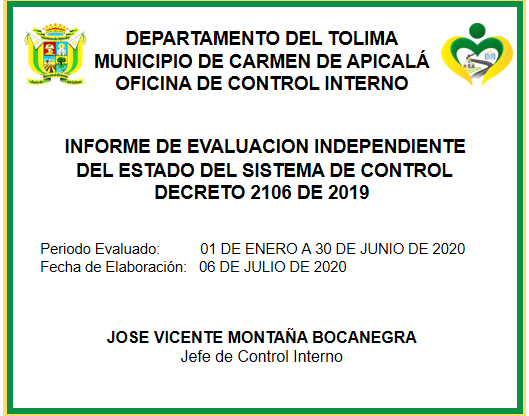 DEPARTAMENTO DEL TOLIMA
MUNICIPIO DE CARMEN DE APICALÁ
OFICINA DE CONTROL INTERNO

INFORME DE EVALUACION INDEPENDIENTE DEL ESTADO DEL SISTEMA DE CONTROL DECRETO 2106 DE 2019

Periodo Evaluado: 01 DE ENERO A 30 DE JUNIO DE 2020
Fecha de Elaboración: 06 DE JULIO DE 2020

JOSE VICENTE MONTAÑA BOCANEGRA
Jefe de Control Interno